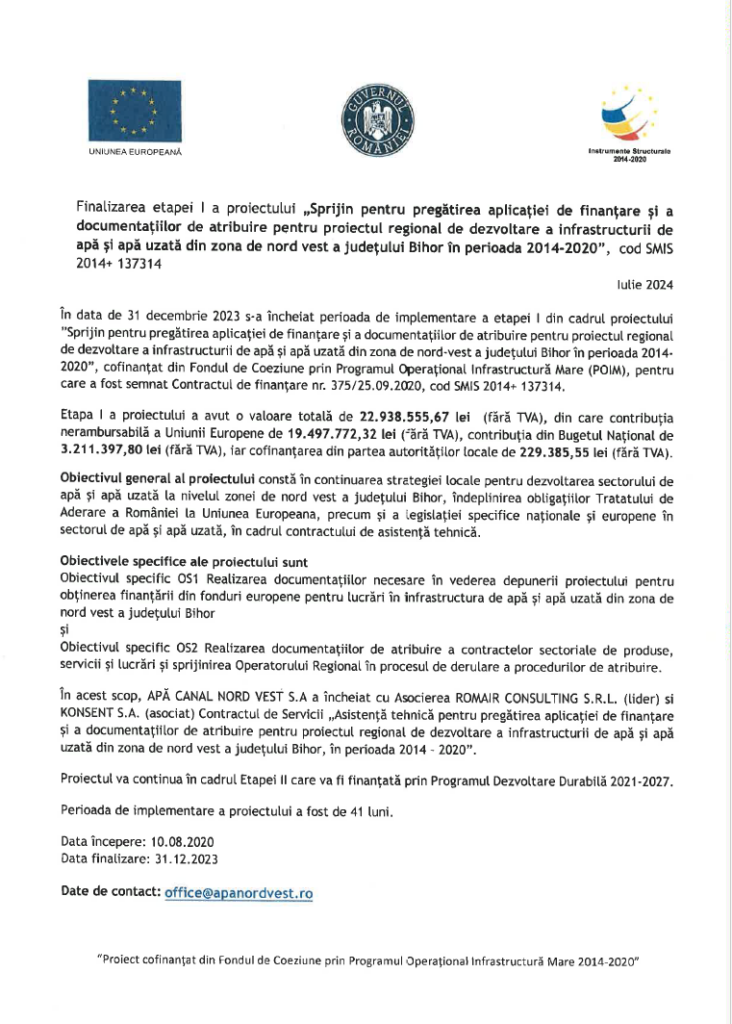 UNIUNEA EUROPEANĂ

GUVERNUL ROMÂNIEI

Instrumente Structurale 2014-2020

Finalizarea etapei I a proiectului „Sprijin pentru pregătirea aplicației de finanțare și a documentațiilor de atribuire pentru proiectul regional de dezvoltare a infrastructurii de apă și apă uzată din zona de nord vest a județului Bihor în perioada 2014-2020", cod SMIS 2014+ 137314

Iulie 2024

În data de 31 decembrie 2023 s-a încheiat perioada de implementare a etapei I din cadrul proiectului "Sprijin pentru pregătirea aplicației de finanțare și a documentațiilor de atribuire pentru proiectul regional de dezvoltare a infrastructurii de apă și apă uzată din zona de nord-vest a județului Bihor în perioada 2014-2020", cofinanțat din Fondul de Coeziune prin Programul Operațional Infrastructură Mare (POIM), pentru care a fost semnat Contractul de finanțare nr. 375/25.09.2020, cod SMIS 2014+ 137314.

Etapa I a proiectului a avut o valoare totală de 22.938.555,67 lei (fără TVA), din care contribuția nerambursabilă a Uniunii Europene de 19.497.772,32 lei (fără TVA), contribuția din Bugetul Național de 3.211.397,80 lei (fără TVA), iar cofinanțarea din partea autorităților locale de 229.385,55 lei (fără TVA).

Obiectivul general al proiectului constă în continuarea strategiei locale pentru dezvoltarea sectorului de apă și apă uzată la nivelul zonei de nord vest a județului Bihor, îndeplinirea obligațiilor Tratatului de Aderare a României la Uniunea Europeana, precum și a legislației specifice naționale și europene în sectorul de apă și apă uzată, în cadrul contractului de asistență tehnică.

Obiectivele specifice ale proiectului sunt
Obiectivul specific OS1 Realizarea documentațiilor necesare în vederea depunerii proiectului pentru obținerea finanțării din fonduri europene pentru lucrări în infrastructura de apă și apă uzată din zona de nord vest a județului Bihor
și
Obiectivul specific OS2 Realizarea documentațiilor de atribuire a contractelor sectoriale de produse, servicii și lucrări și sprijinirea Operatorului Regional în procesul de derulare a procedurilor de atribuire.

În acest scop, APĂ CANAL NORD VEST S.A a încheiat cu Asocierea ROMAIR CONSULTING S.R.L. (lider) si KONSENT S.A. (asociat) Contractul de Servicii „Asistență tehnică pentru pregătirea aplicației de finanțare și a documentațiilor de atribuire pentru proiectul regional de dezvoltare a infrastructurii de apă și apă uzată din zona de nord vest a județului Bihor, în perioada 2014 - 2020".

Proiectul va continua în cadrul Etapei II care va fi finanțată prin Programul Dezvoltare Durabilă 2021-2027.

Perioada de implementare a proiectului a fost de 41 luni.

Data începere: 10.08.2020
Data finalizare: 31.12.2023

Date de contact: office@apanordvest.ro

"Proiect cofinanțat din Fondul de Coeziune prin Programul Operațional Infrastructură Mare 2014-2020"